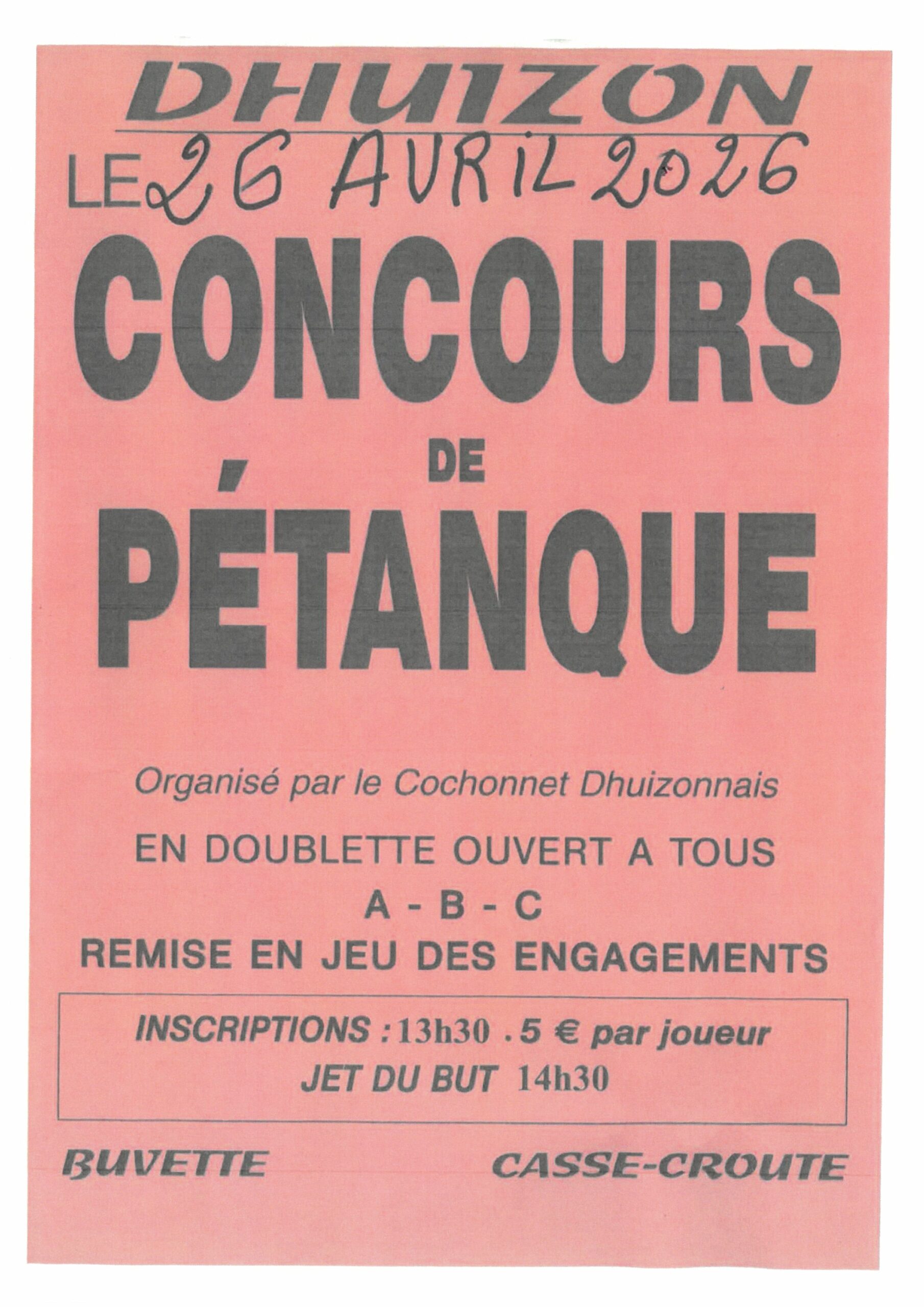 DHUIZON

LE 26 AVRIL 2026

CONCOURS

DE

PÉTANQUE

Organisé par le Cochonnet Dhuizonnais

EN DOUBLETTE OUVERT A TOUS

A - B - C

REMISE EN JEU DES ENGAGEMENTS

INSCRIPTIONS : 13h30 . 5 € par joueur

JET DU BUT 14h30

BUVETTE

CASSE-CROUTE